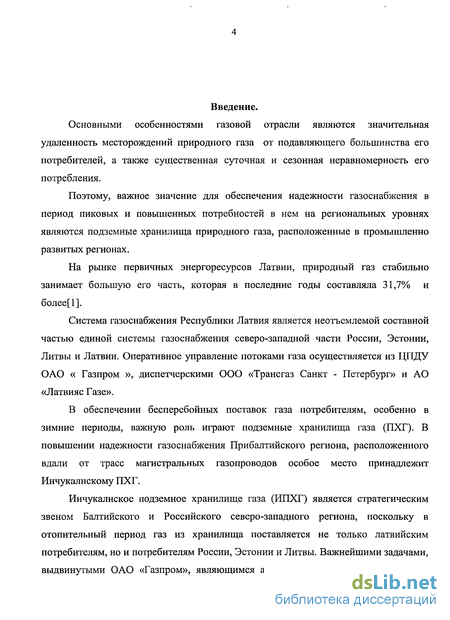 4

Введение.

Основными особенностями газовой отрасли являются значительная удаленность месторождений природного газа от подавляющего большинства его потребителей, а также существенная суточная и сезонная неравномерность его потребления.

Поэтому, важное значение для обеспечения надежности газоснабжения в период пиковых и повышенных потребностей в нем на региональных уровнях являются подземные хранилища природного газа, расположенные в промышленно развитых регионах.

На рынке первичных энергоресурсов Латвии, природный газ стабильно занимает большую его часть, которая в последние годы составляла 31,7% и более[1].

Система газоснабжения Республики Латвия является неотъемлемой составной частью единой системы газоснабжения северо-западной части России, Эстонии, Литвы и Латвии. Оперативное управление потоками газа осуществляется из ЦПДУ ОАО « Газпром », диспетчерскими ООО «Трансгаз Санкт - Петербург» и АО «Латвияс Газе».

В обеспечении бесперебойных поставок газа потребителям, особенно в зимние периоды, важную роль играют подземные хранилища газа (ПХГ). В повышении надежности газоснабжения Прибалтийского региона, расположенного вдали от трасс магистральных газопроводов особое место принадлежит Инчукалнскому ПХГ.

Инчукалнское подземное хранилище газа (ИПХГ) является стратегическим звеном Балтийского и Российского северо-западного региона, поскольку в отопительный период газ из хранилища поставляется не только латвийским потребителям, но и потребителям России, Эстонии и Литвы. Важнейшими задачами, выдвинутыми ОАО «Газпром», являющимся а

dsLib.net
библиотека диссертаций